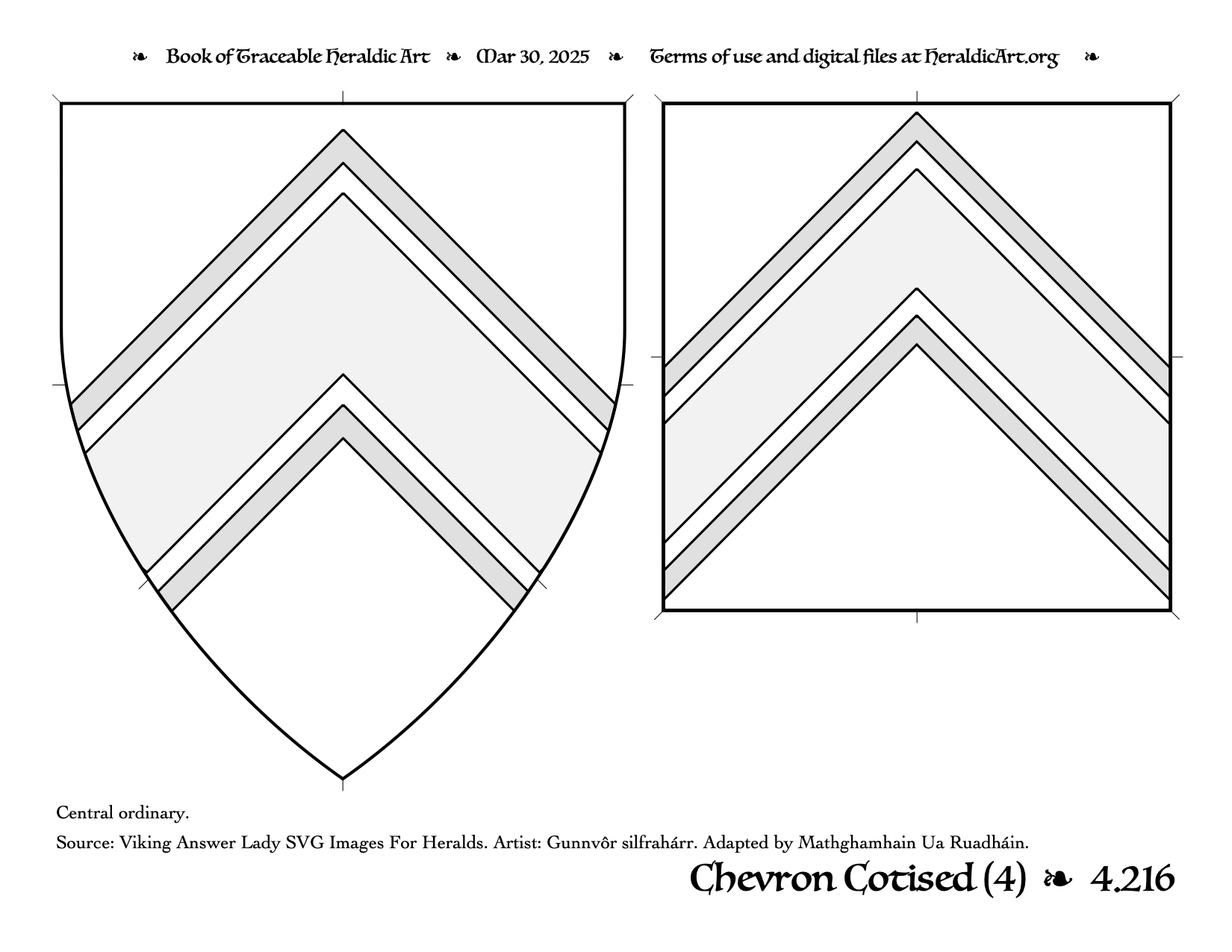 ❧ Book of Traceable Heraldic Art ❧ Mar 30, 2025 ❧ Terms of use and digital files at HeraldicArt.org ❧

Central ordinary.

Source: Viking Answer Lady SVG Images For Heralds. Artist: Gunnvôr silfrahárr. Adapted by Mathghamhain Ua Ruadháin.

Chevron Cotised (4) ❧ 4.216